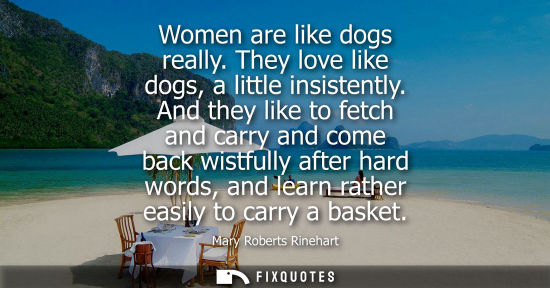 Women are like dogs really. They love like dogs, a little insistently. And they like to fetch and carry and come back wistfully after hard words, and learn rather easily to carry a basket.

Mary Roberts Rinehart

FIXQUOTES